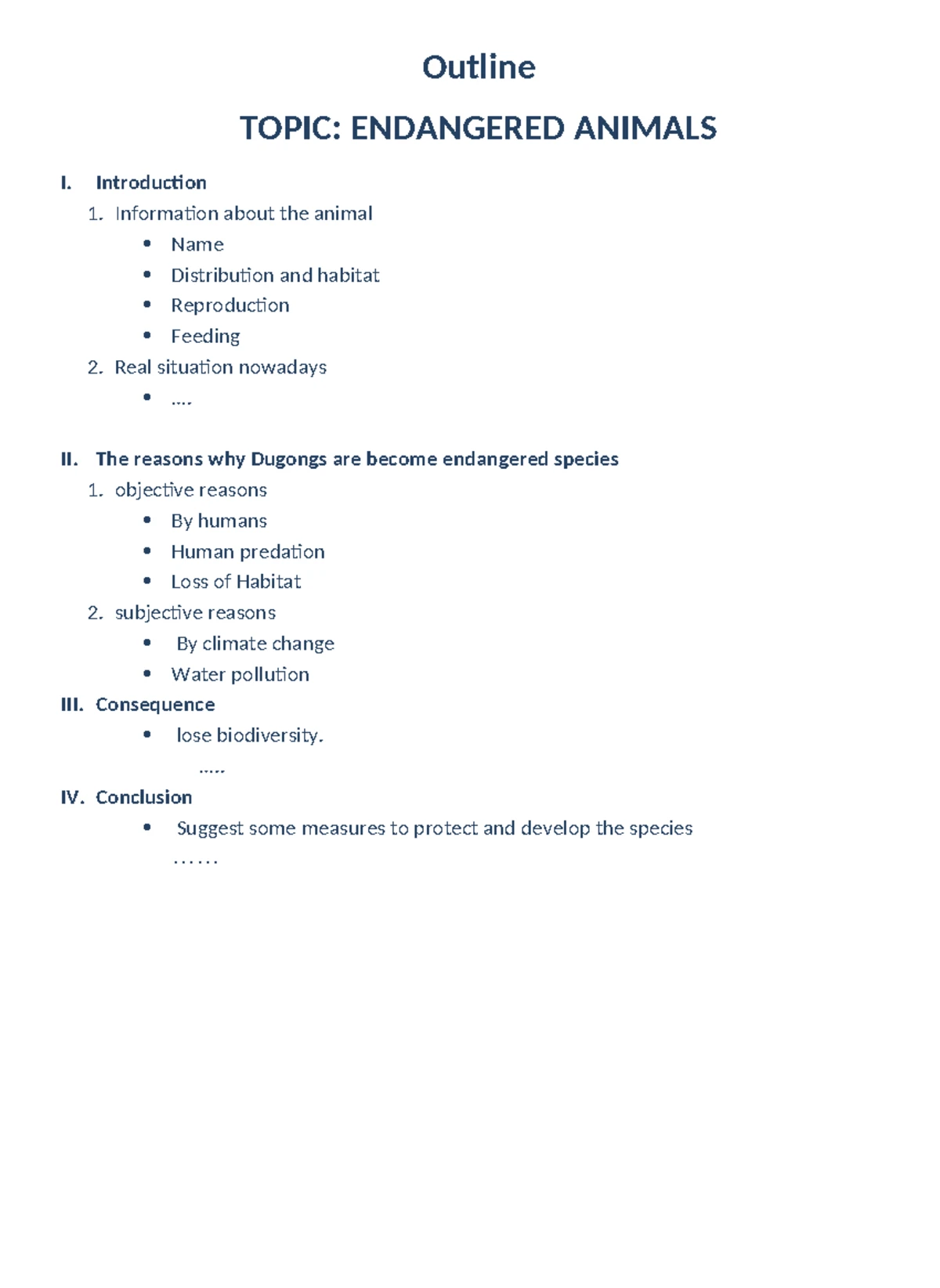 Outline

TOPIC: ENDANGERED ANIMALS

I. Introduction

1. Information about the animal

• Name
• Distribution and habitat
• Reproduction
• Feeding

2. Real situation nowadays

• ….

II. The reasons why Dugongs are become endangered species

1. objective reasons

• By humans
• Human predation
• Loss of Habitat

2. subjective reasons

• By climate change
• Water pollution

III. Consequence

• lose biodiversity.

…..

IV. Conclusion

• Suggest some measures to protect and develop the species

……